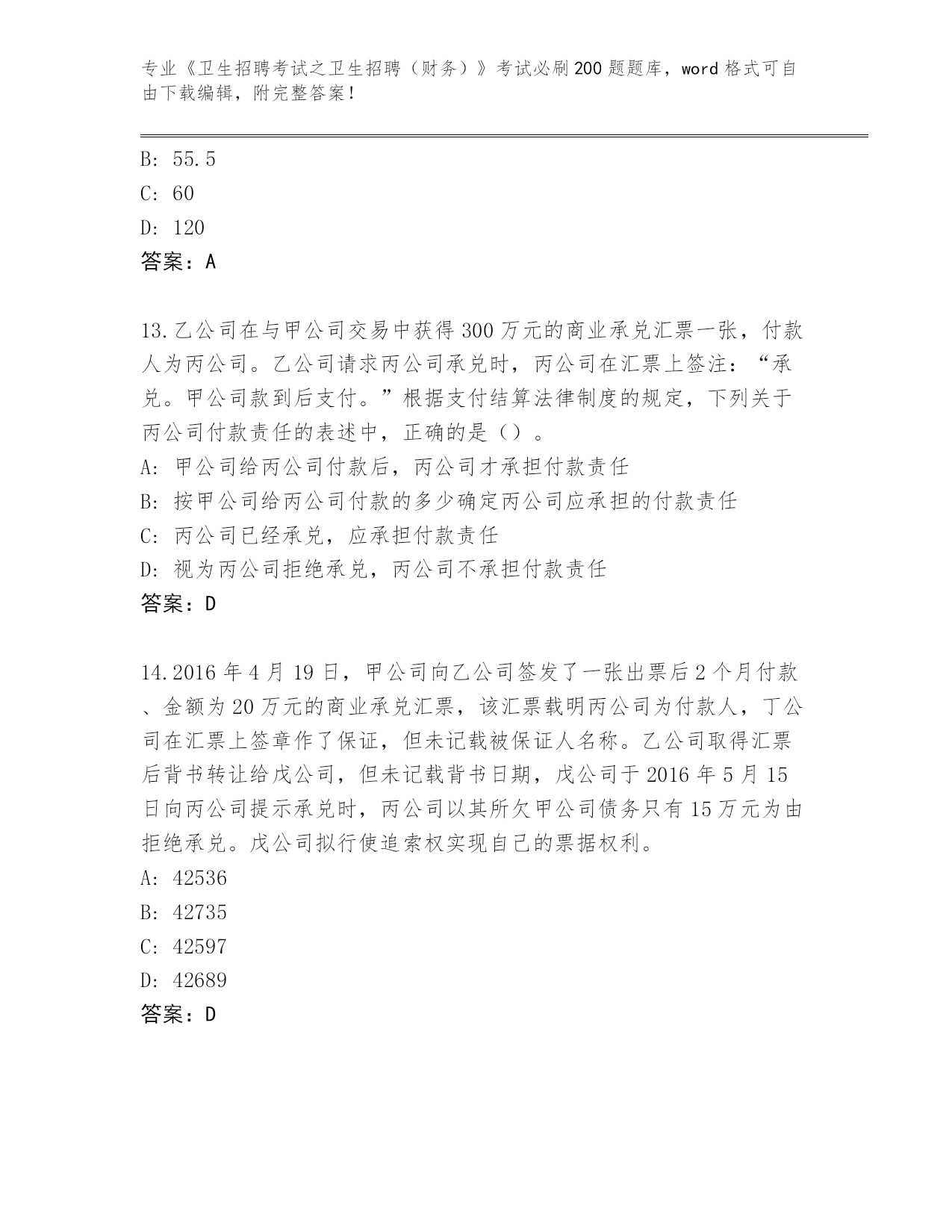 专业《卫生招聘考试之卫生招聘（财务）》考试必刷200题题库，word格式可自由下载编辑，附完整答案！

B: 55.5
C: 60
D: 120
答案：A

13.乙公司在与甲公司交易中获得300万元的商业承兑汇票一张，付款人为丙公司。乙公司请求丙公司承兑时，丙公司在汇票上签注：“承兑。甲公司款到后支付。”根据支付结算法律制度的规定，下列关于丙公司付款责任的表述中，正确的是（）。
A: 甲公司给丙公司付款后，丙公司才承担付款责任
B: 按甲公司给丙公司付款的多少确定丙公司应承担的付款责任
C: 丙公司已经承兑，应承担付款责任
D: 视为丙公司拒绝承兑，丙公司不承担付款责任
答案：D

14.2016年4月19日，甲公司向乙公司签发了一张出票后2个月付款、金额为20万元的商业承兑汇票，该汇票载明丙公司为付款人，丁公司在汇票上签章作了保证，但未记载被保证人名称。乙公司取得汇票后背书转让给戊公司，但未记载背书日期，戊公司于2016年5月15日向丙公司提示承兑时，丙公司以其所欠甲公司债务只有15万元为由拒绝承兑。戊公司拟行使追索权实现自己的票据权利。
A: 42536
B: 42735
C: 42597
D: 42689
答案：D